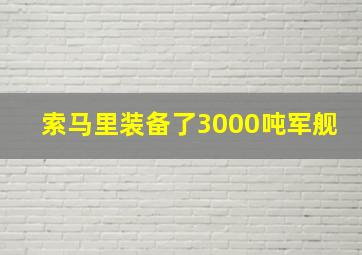 索马里装备了3000吨军舰